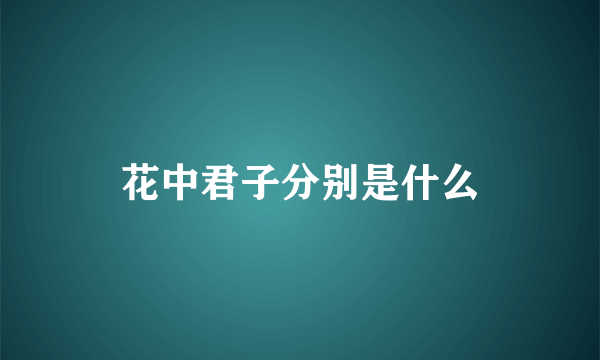 花中君子分别是什么